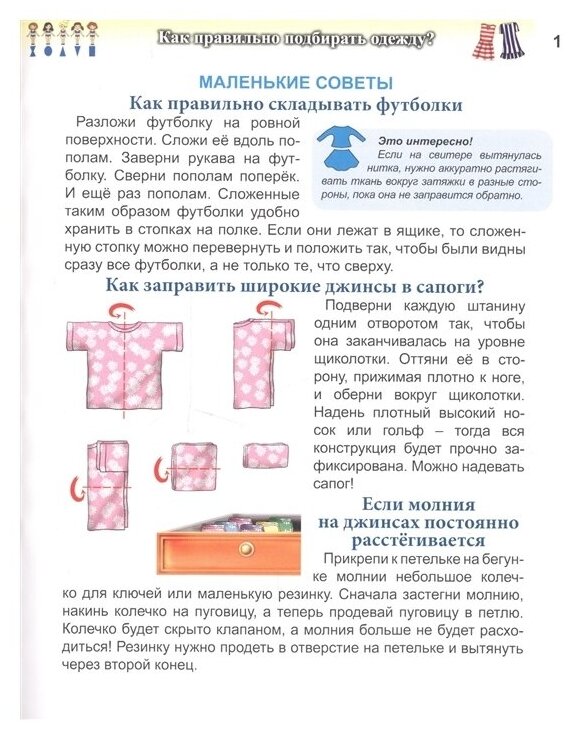 Как правильно подбирать одежду?

1

МАЛЕНЬКИЕ СОВЕТЫ

Как правильно складывать футболки

Разложи футболку на ровной поверхности. Сложи её вдоль пополам. Заверни рукава на футболку. Сверни пополам поперёк. И ещё раз пополам. Сложенные таким образом футболки удобно хранить в стопках на полке. Если они лежат в ящике, то сложенную стопку можно перевернуть и положить так, чтобы были видны сразу все футболки, а не только те, что сверху.

Это интересно!
Если на свитере вытянулась нитка, нужно аккуратно растягивать ткань вокруг затяжки в разные стороны, пока она не заправится обратно.

Как заправить широкие джинсы в сапоги?

Подверни каждую штанину одним отворотом так, чтобы она заканчивалась на уровне щиколотки. Оттяни её в сторону, прижимая плотно к ноге, и оберни вокруг щиколотки. Надень плотный высокий носок или гольф – тогда вся конструкция будет прочно зафиксирована. Можно надевать сапог!

Если молния на джинсах постоянно расстёгивается

Прикрепи к петельке на бегунке молнии небольшое колечко для ключей или маленькую резинку. Сначала застегни молнию, накинь колечко на пуговицу, а теперь продевай пуговицу в петлю. Колечко будет скрыто клапаном, а молния больше не будет расходиться! Резинку нужно продеть в отверстие на петельке и вытянуть через второй конец.